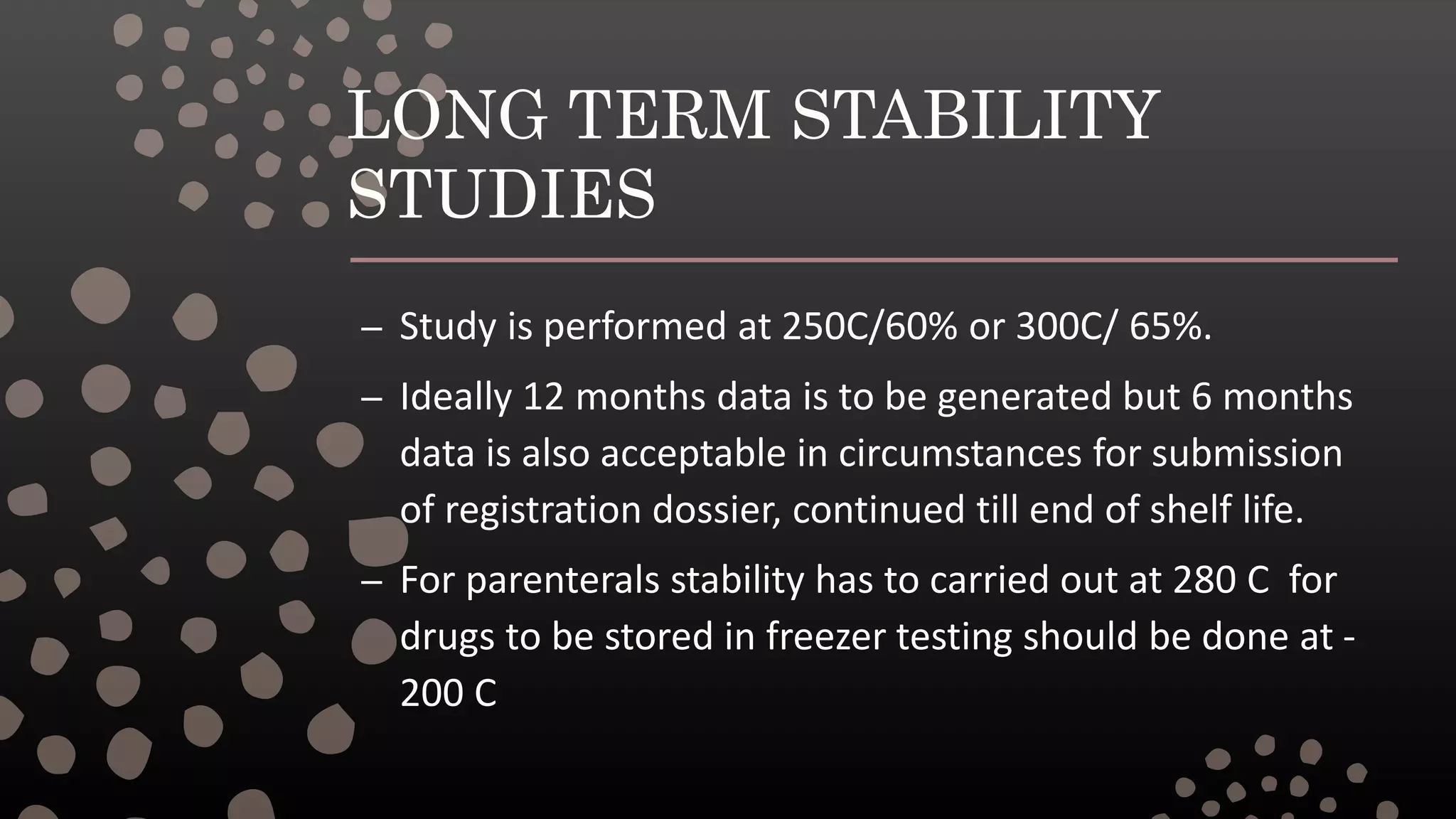 LONG TERM STABILITY STUDIES

– Study is performed at 250C/60% or 300C/ 65%.

– Ideally 12 months data is to be generated but 6 months data is also acceptable in circumstances for submission of registration dossier, continued till end of shelf life.

– For parenterals stability has to carried out at 280 C for drugs to be stored in freezer testing should be done at -200 C